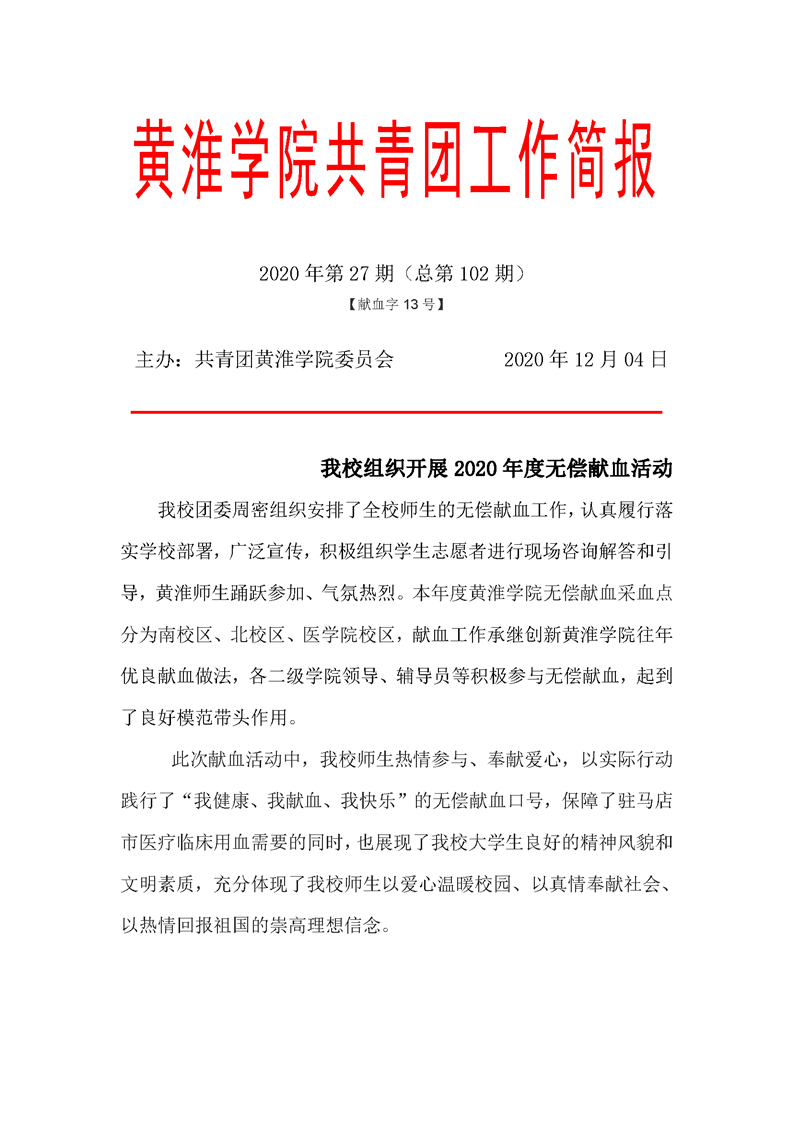 黄淮学院共青团工作简报

2020 年第 27 期（总第 102 期）

【献血字 13 号】

主办：共青团黄淮学院委员会　　　　2020 年 12 月 04 日

我校组织开展 2020 年度无偿献血活动

我校团委周密组织安排了全校师生的无偿献血工作，认真履行落实学校部署，广泛宣传，积极组织学生志愿者进行现场咨询解答和引导，黄淮师生踊跃参加、气氛热烈。本年度黄淮学院无偿献血采血点分为南校区、北校区、医学院校区，献血工作承继创新黄淮学院往年优良献血做法，各二级学院领导、辅导员等积极参与无偿献血，起到了良好模范带头作用。

此次献血活动中，我校师生热情参与、奉献爱心，以实际行动践行了“我健康、我献血、我快乐”的无偿献血口号，保障了驻马店市医疗临床用血需要的同时，也展现了我校大学生良好的精神风貌和文明素质，充分体现了我校师生以爱心温暖校园、以真情奉献社会、以热情回报祖国的崇高理想信念。